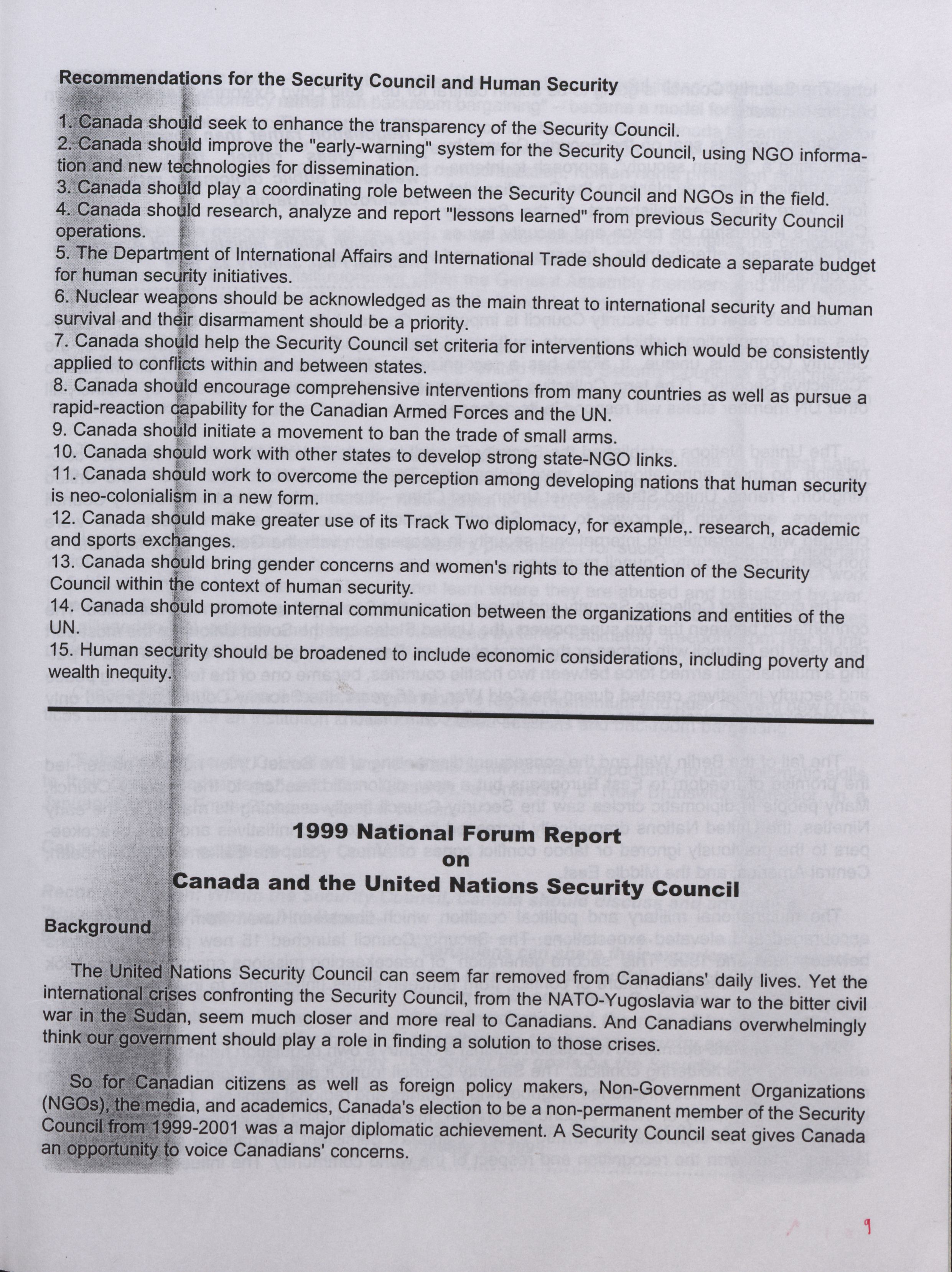 Recommendations for the Security Council and Human Security

1. Canada should seek to enhance the transparency of the Security Council.
2. Canada should improve the "early-warning" system for the Security Council, using NGO information and new technologies for dissemination.
3. Canada should play a coordinating role between the Security Council and NGOs in the field.
4. Canada should research, analyze and report "lessons learned" from previous Security Council operations.
5. The Department of International Affairs and International Trade should dedicate a separate budget for human security initiatives.
6. Nuclear weapons should be acknowledged as the main threat to international security and human survival and their disarmament should be a priority.
7. Canada should help the Security Council set criteria for interventions which would be consistently applied to conflicts within and between states.
8. Canada should encourage comprehensive interventions from many countries as well as pursue a rapid-reaction capability for the Canadian Armed Forces and the UN.
9. Canada should initiate a movement to ban the trade of small arms.
10. Canada should work with other states to develop strong state-NGO links.
11. Canada should work to overcome the perception among developing nations that human security is neo-colonialism in a new form.
12. Canada should make greater use of its Track Two diplomacy, for example,. research, academic and sports exchanges.
13. Canada should bring gender concerns and women's rights to the attention of the Security Council within the context of human security.
14. Canada should promote internal communication between the organizations and entities of the UN.
15. Human security should be broadened to include economic considerations, including poverty and wealth inequity.

1999 National Forum Report
on
Canada and the United Nations Security Council

Background

The United Nations Security Council can seem far removed from Canadians' daily lives. Yet the international crises confronting the Security Council, from the NATO-Yugoslavia war to the bitter civil war in the Sudan, seem much closer and more real to Canadians. And Canadians overwhelmingly think our government should play a role in finding a solution to those crises.

So for Canadian citizens as well as foreign policy makers, Non-Government Organizations (NGOs), the media, and academics, Canada's election to be a non-permanent member of the Security Council from 1999-2001 was a major diplomatic achievement. A Security Council seat gives Canada an opportunity to voice Canadians' concerns.

9